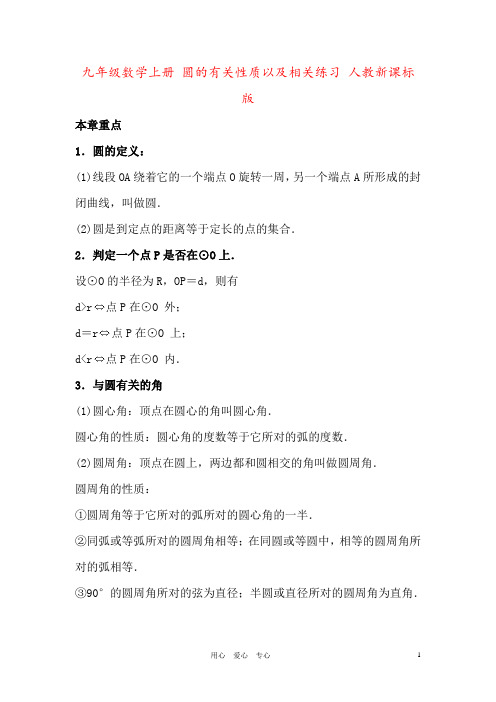 九年级数学上册 圆的有关性质以及相关练习 人教新课标版

本章重点

1．圆的定义：

(1)线段OA绕着它的一个端点O旋转一周，另一个端点A所形成的封闭曲线，叫做圆．

(2)圆是到定点的距离等于定长的点的集合．

2．判定一个点P是否在⊙O上．

设⊙O的半径为R，OP＝d，则有

d>r⇔点P在⊙O 外；

d＝r⇔点P在⊙O 上；

d<r⇔点P在⊙O 内．

3．与圆有关的角

(1)圆心角：顶点在圆心的角叫圆心角．

圆心角的性质：圆心角的度数等于它所对的弧的度数．

(2)圆周角：顶点在圆上，两边都和圆相交的角叫做圆周角．

圆周角的性质：

①圆周角等于它所对的弧所对的圆心角的一半．

②同弧或等弧所对的圆周角相等；在同圆或等圆中，相等的圆周角所对的弧相等．

③90°的圆周角所对的弦为直径；半圆或直径所对的圆周角为直角．

用心 爱心 专心 1